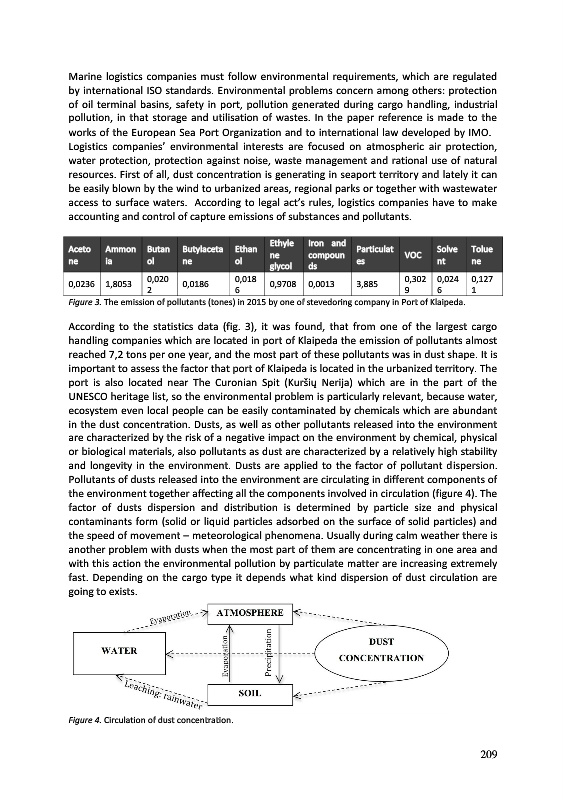 Marine logistics companies must follow environmental requirements, which are regulated by international ISO standards. Environmental problems concern among others: protection of oil terminal basins, safety in port, pollution generated during cargo handling, industrial pollution, in that storage and utilisation of wastes. In the paper reference is made to the works of the European Sea Port Organization and to international law developed by IMO. Logistics companies' environmental interests are focused on atmospheric air protection, water protection, protection against noise, waste management and rational use of natural resources. First of all, dust concentration is generating in seaport territory and lately it can be easily blown by the wind to urbanized areas, regional parks or together with wastewater access to surface waters. According to legal act's rules, logistics companies have to make accounting and control of capture emissions of substances and pollutants.

| Acetone | Ammonia | Butanol | Butylacetane | Ethanol | Ethylene glycol | Iron and compounds | Particulates | VOC | Solvent | Toluene |
|---|---|---|---|---|---|---|---|---|---|---|
| 0,0236 | 1,8053 | 0,0202 | 0,0186 | 0,0186 | 0,9708 | 0,0013 | 3,885 | 0,3029 | 0,0246 | 0,1271 |

Figure 3. The emission of pollutants (tones) in 2015 by one of stevedoring company in Port of Klaipeda.

According to the statistics data (fig. 3), it was found, that from one of the largest cargo handling companies which are located in port of Klaipeda the emission of pollutants almost reached 7,2 tons per one year, and the most part of these pollutants was in dust shape. It is important to assess the factor that port of Klaipeda is located in the urbanized territory. The port is also located near The Curonian Spit (Kuršių Nerija) which are in the part of the UNESCO heritage list, so the environmental problem is particularly relevant, because water, ecosystem even local people can be easily contaminated by chemicals which are abundant in the dust concentration. Dusts, as well as other pollutants released into the environment are characterized by the risk of a negative impact on the environment by chemical, physical or biological materials, also pollutants as dust are characterized by a relatively high stability and longevity in the environment. Dusts are applied to the factor of pollutant dispersion. Pollutants of dusts released into the environment are circulating in different components of the environment together affecting all the components involved in circulation (figure 4). The factor of dusts dispersion and distribution is determined by particle size and physical contaminants form (solid or liquid particles adsorbed on the surface of solid particles) and the speed of movement – meteorological phenomena. Usually during calm weather there is another problem with dusts when the most part of them are concentrating in one area and with this action the environmental pollution by particulate matter are increasing extremely fast. Depending on the cargo type it depends what kind dispersion of dust circulation are going to exists.

Evaporation
ATMOSPHERE
WATER
Evaporation
Precipitation
DUST CONCENTRATION
Leaching: rainwater
SOIL

Figure 4. Circulation of dust concentration.

209